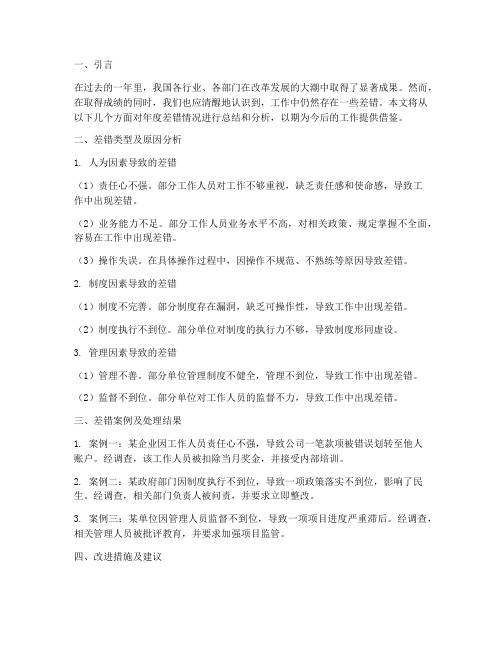 一、引言

在过去的一年里，我国各行业、各部门在改革发展的大潮中取得了显著成果。然而，在取得成绩的同时，我们也应清醒地认识到，工作中仍然存在一些差错。本文将从以下几个方面对年度差错情况进行总结和分析，以期为今后的工作提供借鉴。

二、差错类型及原因分析

1. 人为因素导致的差错

（1）责任心不强。部分工作人员对工作不够重视，缺乏责任感和使命感，导致工作中出现差错。

（2）业务能力不足。部分工作人员业务水平不高，对相关政策、规定掌握不全面，容易在工作中出现差错。

（3）操作失误。在具体操作过程中，因操作不规范、不熟练等原因导致差错。

2. 制度因素导致的差错

（1）制度不完善。部分制度存在漏洞，缺乏可操作性，导致工作中出现差错。

（2）制度执行不到位。部分单位对制度的执行力不够，导致制度形同虚设。

3. 管理因素导致的差错

（1）管理不善。部分单位管理制度不健全，管理不到位，导致工作中出现差错。

（2）监督不到位。部分单位对工作人员的监督不力，导致工作中出现差错。

三、差错案例及处理结果

1. 案例一：某企业因工作人员责任心不强，导致公司一笔款项被错误划转至他人账户。经调查，该工作人员被扣除当月奖金，并接受内部培训。

2. 案例二：某政府部门因制度执行不到位，导致一项政策落实不到位，影响了民生。经调查，相关部门负责人被问责，并要求立即整改。

3. 案例三：某单位因管理人员监督不到位，导致一项项目进度严重滞后。经调查，相关管理人员被批评教育，并要求加强项目监管。

四、改进措施及建议